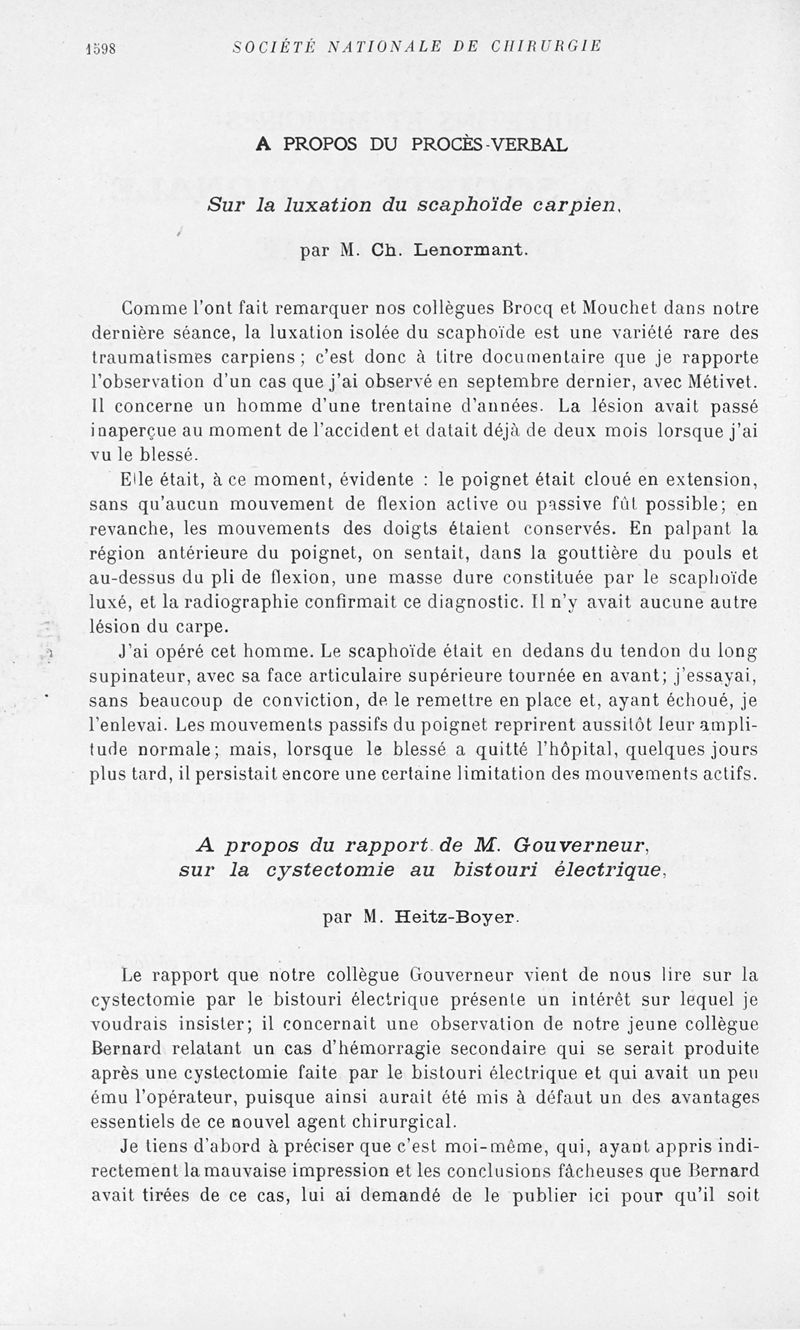 1598 SOCIÉTÉ NATIONALE DE CHIRURGIE

A PROPOS DU PROCÈS-VERBAL

Sur la luxation du scaphoïde carpien,

par M. Ch. Lenormant.

Comme l'ont fait remarquer nos collègues Brocq et Mouchet dans notre dernière séance, la luxation isolée du scaphoïde est une variété rare des traumatismes carpiens ; c'est donc à titre documentaire que je rapporte l'observation d'un cas que j'ai observé en septembre dernier, avec Métivet. Il concerne un homme d'une trentaine d'années. La lésion avait passé inaperçue au moment de l'accident et datait déjà de deux mois lorsque j'ai vu le blessé.

Elle était, à ce moment, évidente : le poignet était cloué en extension, sans qu'aucun mouvement de flexion active ou passive fût possible; en revanche, les mouvements des doigts étaient conservés. En palpant la région antérieure du poignet, on sentait, dans la gouttière du pouls et au-dessus du pli de flexion, une masse dure constituée par le scaphoïde luxé, et la radiographie confirmait ce diagnostic. Il n'y avait aucune autre lésion du carpe.

J'ai opéré cet homme. Le scaphoïde était en dedans du tendon du long supinateur, avec sa face articulaire supérieure tournée en avant; j'essayai, sans beaucoup de conviction, de le remettre en place et, ayant échoué, je l'enlevai. Les mouvements passifs du poignet reprirent aussitôt leur amplitude normale; mais, lorsque le blessé a quitté l'hôpital, quelques jours plus tard, il persistait encore une certaine limitation des mouvements actifs.

A propos du rapport de M. Gouverneur, sur la cystectomie au bistouri électrique,

par M. Heitz-Boyer.

Le rapport que notre collègue Gouverneur vient de nous lire sur la cystectomie par le bistouri électrique présente un intérêt sur lequel je voudrais insister; il concernait une observation de notre jeune collègue Bernard relatant un cas d'hémorragie secondaire qui se serait produite après une cystectomie faite par le bistouri électrique et qui avait un peu ému l'opérateur, puisque ainsi aurait été mis à défaut un des avantages essentiels de ce nouvel agent chirurgical.

Je tiens d'abord à préciser que c'est moi-même, qui, ayant appris indirectement la mauvaise impression et les conclusions fâcheuses que Bernard avait tirées de ce cas, lui ai demandé de le publier ici pour qu'il soit